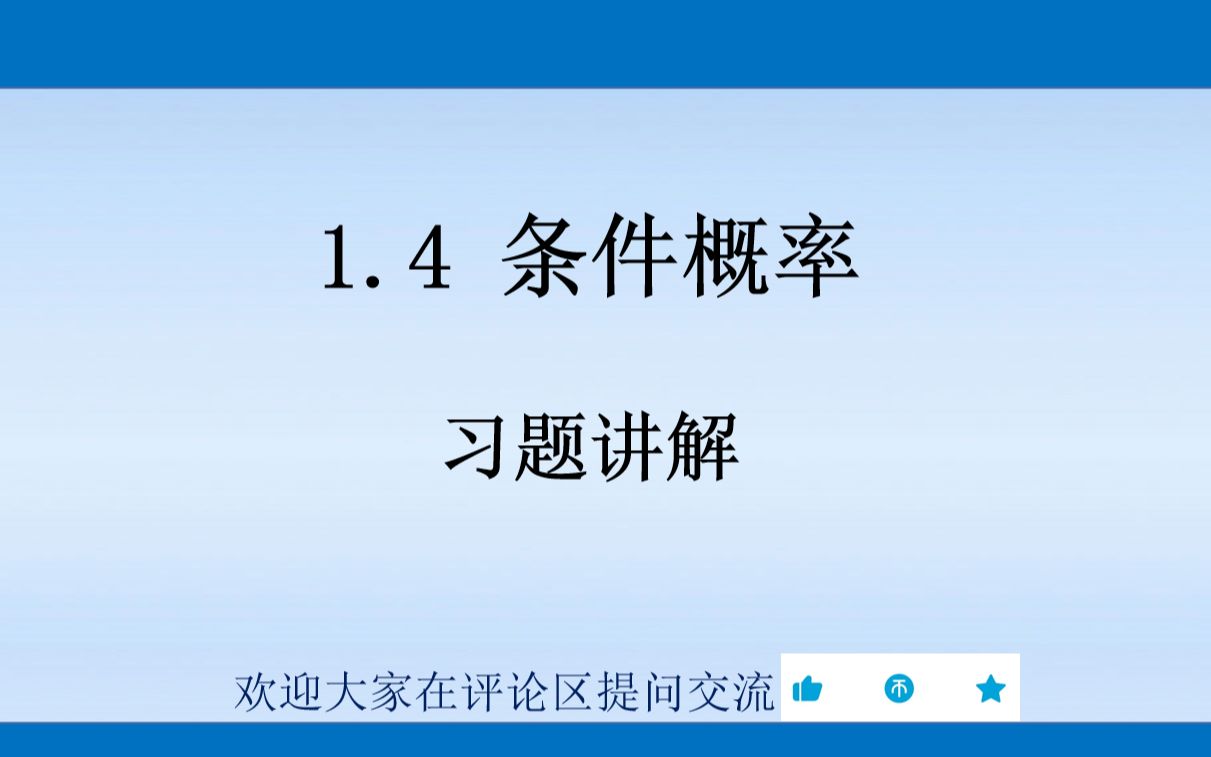 1.4 条件概率

习题讲解

欢迎大家在评论区提问交流